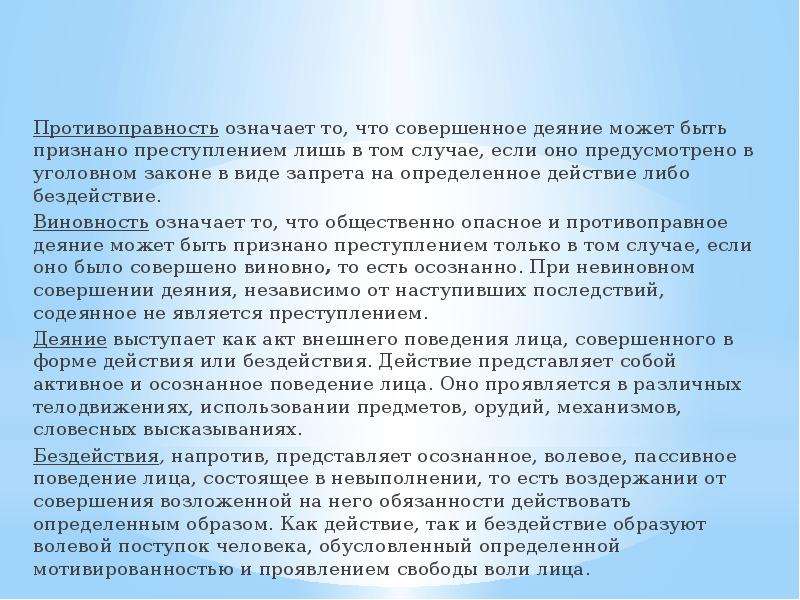 Противоправность означает то, что совершенное деяние может быть признано преступлением лишь в том случае, если оно предусмотрено в уголовном законе в виде запрета на определенное действие либо бездействие.

Виновность означает то, что общественно опасное и противоправное деяние может быть признано преступлением только в том случае, если оно было совершено виновно, то есть осознанно. При невиновном совершении деяния, независимо от наступивших последствий, содеянное не является преступлением.

Деяние выступает как акт внешнего поведения лица, совершенного в форме действия или бездействия. Действие представляет собой активное и осознанное поведение лица. Оно проявляется в различных телодвижениях, использовании предметов, орудий, механизмов, словесных высказываниях.

Бездействия, напротив, представляет осознанное, волевое, пассивное поведение лица, состоящее в невыполнении, то есть воздержании от совершения возложенной на него обязанности действовать определенным образом. Как действие, так и бездействие образуют волевой поступок человека, обусловленный определенной мотивированностью и проявлением свободы воли лица.